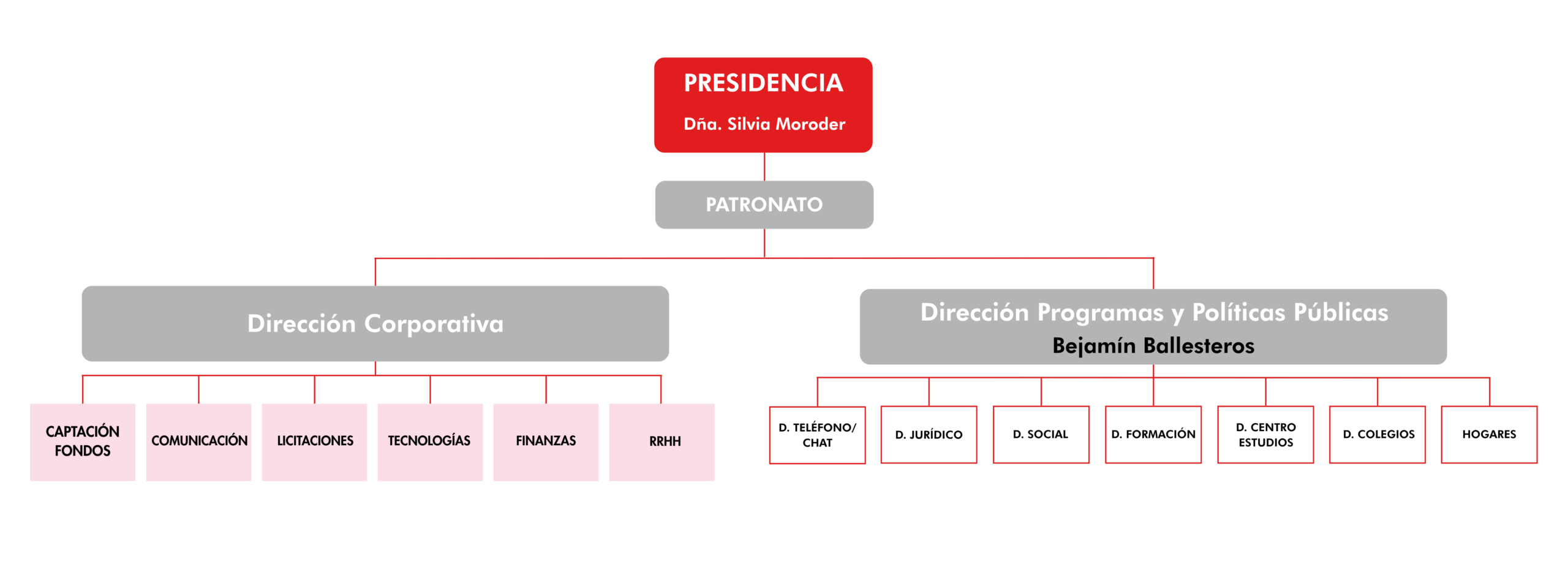 PRESIDENCIA
Dña. Silvia Moroder

PATRONATO

Dirección Corporativa

CAPTACIÓN FONDOS

COMUNICACIÓN

LICITACIONES

TECNOLOGÍAS

FINANZAS

RRHH

Dirección Programas y Políticas Públicas
Bejamín Ballesteros

D. TELÉFONO/ CHAT

D. JURÍDICO

D. SOCIAL

D. FORMACIÓN

D. CENTRO ESTUDIOS

D. COLEGIOS

HOGARES